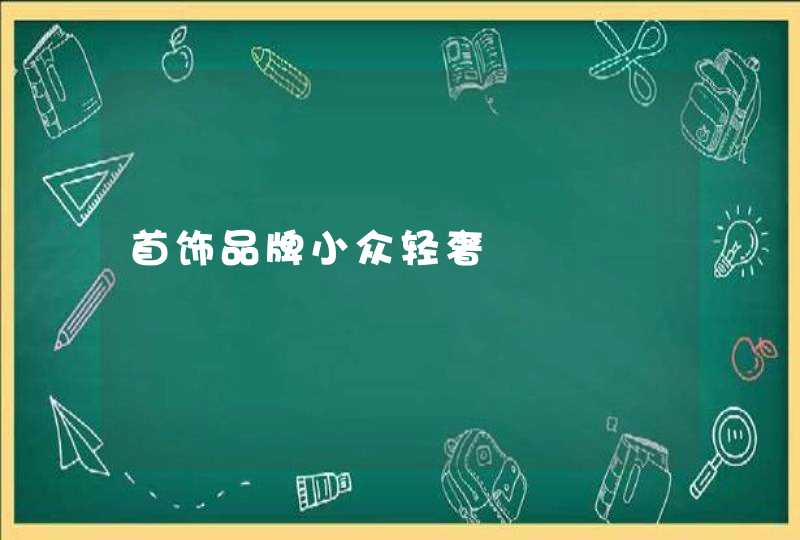 首饰品牌小众轻奢